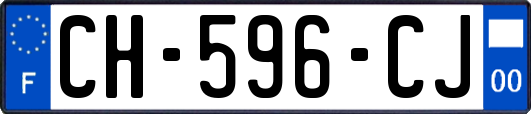 F
CH-596-CJ
00